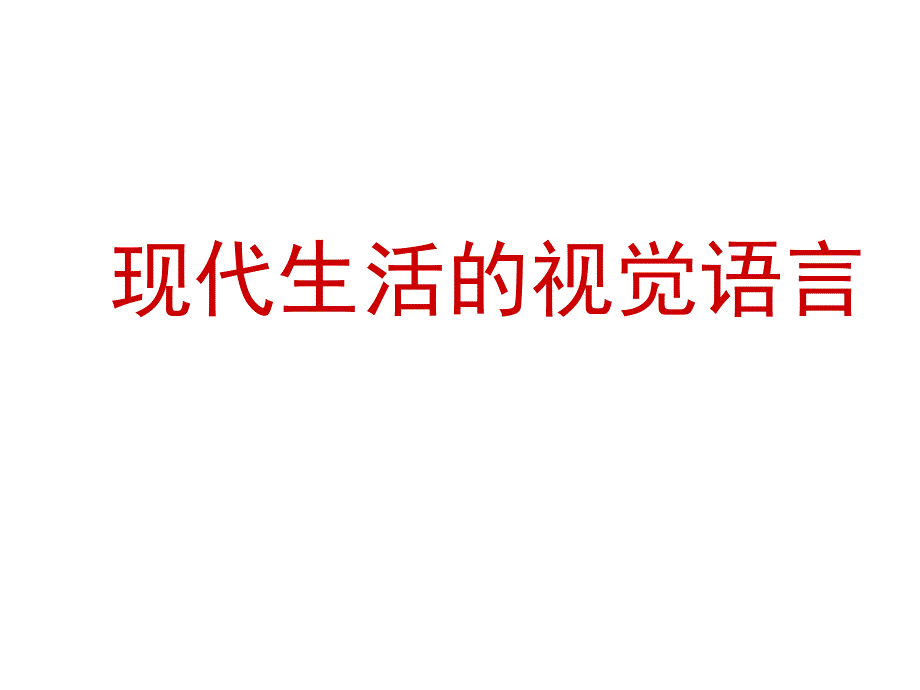 现代生活的视觉语言